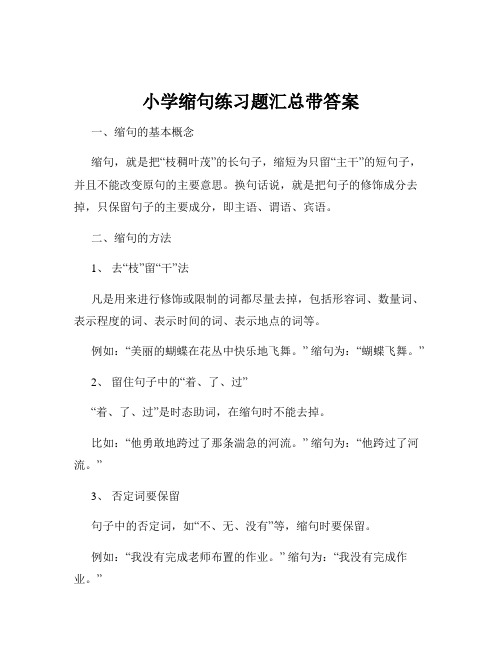 小学缩句练习题汇总带答案

一、缩句的基本概念

缩句，就是把“枝稠叶茂”的长句子，缩短为只留“主干”的短句子，并且不能改变原句的主要意思。换句话说，就是把句子的修饰成分去掉，只保留句子的主要成分，即主语、谓语、宾语。

二、缩句的方法

1、 去“枝”留“干”法

凡是用来进行修饰或限制的词都尽量去掉，包括形容词、数量词、表示程度的词、表示时间的词、表示地点的词等。

例如：“美丽的蝴蝶在花丛中快乐地飞舞。” 缩句为：“蝴蝶飞舞。”

2、 留住句子中的“着、了、过”

“着、了、过”是时态助词，在缩句时不能去掉。

比如：“他勇敢地跨过了那条湍急的河流。” 缩句为：“他跨过了河流。”

3、 否定词要保留

句子中的否定词，如“不、无、没有”等，缩句时要保留。

例如：“我没有完成老师布置的作业。” 缩句为：“我没有完成作业。”